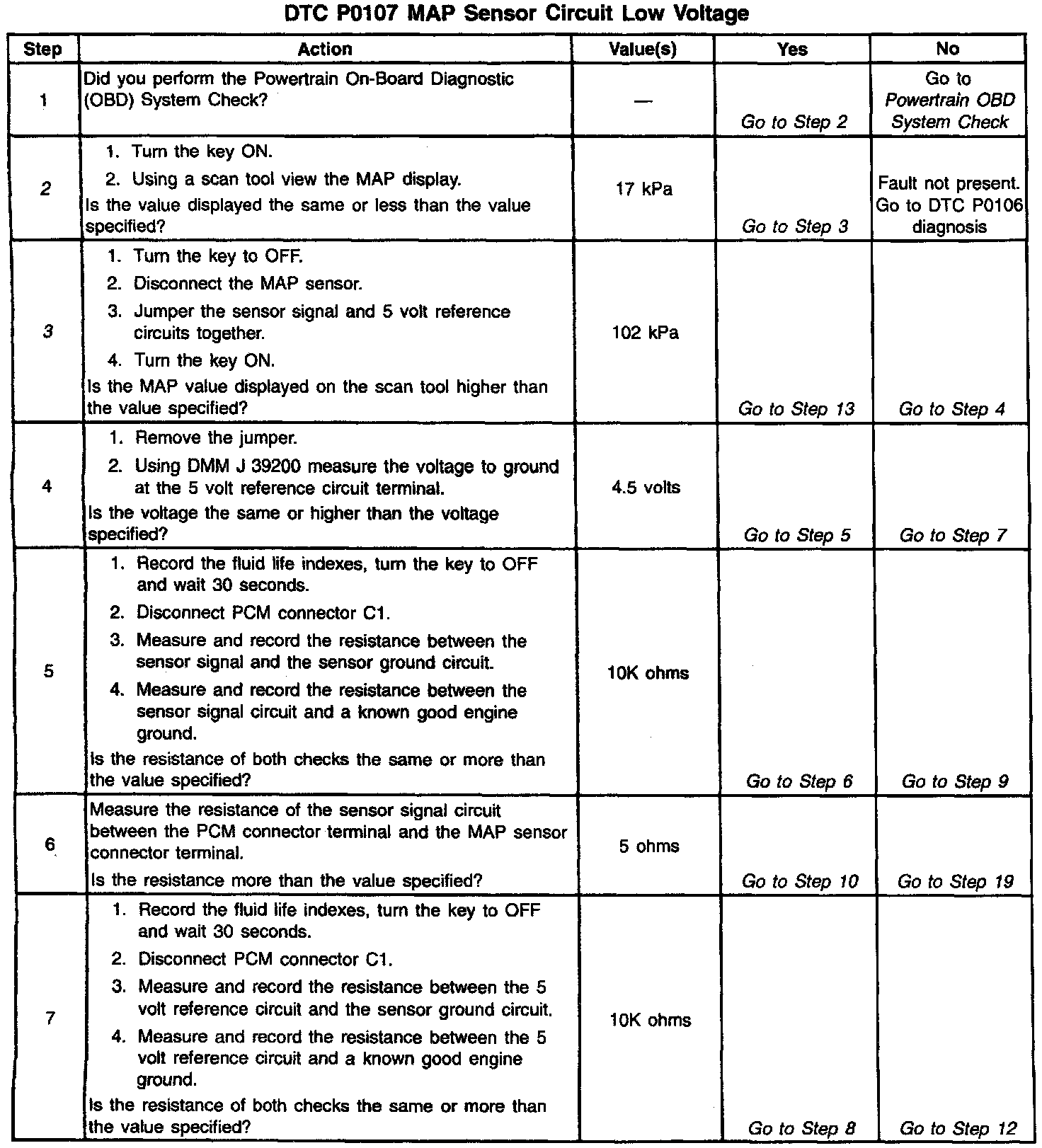 DTC P0107 MAP Sensor Circuit Low Voltage

| Step | Action | Value(s) | Yes | No |
|---|---|---|---|---|
| 1 | Did you perform the Powertrain On-Board Diagnostic (OBD) System Check? | — | Go to Step 2 | Go to Powertrain OBD System Check |
| 2 | 1. Turn the key ON. 2. Using a scan tool view the MAP display. Is the value displayed the same or less than the value specified? | 17 kPa | Go to Step 3 | Fault not present. Go to DTC P0106 diagnosis |
| 3 | 1. Turn the key to OFF. 2. Disconnect the MAP sensor. 3. Jumper the sensor signal and 5 volt reference circuits together. 4. Turn the key ON. Is the MAP value displayed on the scan tool higher than the value specified? | 102 kPa | Go to Step 13 | Go to Step 4 |
| 4 | 1. Remove the jumper. 2. Using DMM J 39200 measure the voltage to ground at the 5 volt reference circuit terminal. Is the voltage the same or higher than the voltage specified? | 4.5 volts | Go to Step 5 | Go to Step 7 |
| 5 | 1. Record the fluid life indexes, turn the key to OFF and wait 30 seconds. 2. Disconnect PCM connector C1. 3. Measure and record the resistance between the sensor signal and the sensor ground circuit. 4. Measure and record the resistance between the sensor signal circuit and a known good engine ground. Is the resistance of both checks the same or more than the value specified? | 10K ohms | Go to Step 6 | Go to Step 9 |
| 6 | Measure the resistance of the sensor signal circuit between the PCM connector terminal and the MAP sensor connector terminal. Is the resistance more than the value specified? | 5 ohms | Go to Step 10 | Go to Step 19 |
| 7 | 1. Record the fluid life indexes, turn the key to OFF and wait 30 seconds. 2. Disconnect PCM connector C1. 3. Measure and record the resistance between the 5 volt reference circuit and the sensor ground circuit. 4. Measure and record the resistance between the 5 volt reference circuit and a known good engine ground. Is the resistance of both checks the same or more than the value specified? | 10K ohms | Go to Step 8 | Go to Step 12 |